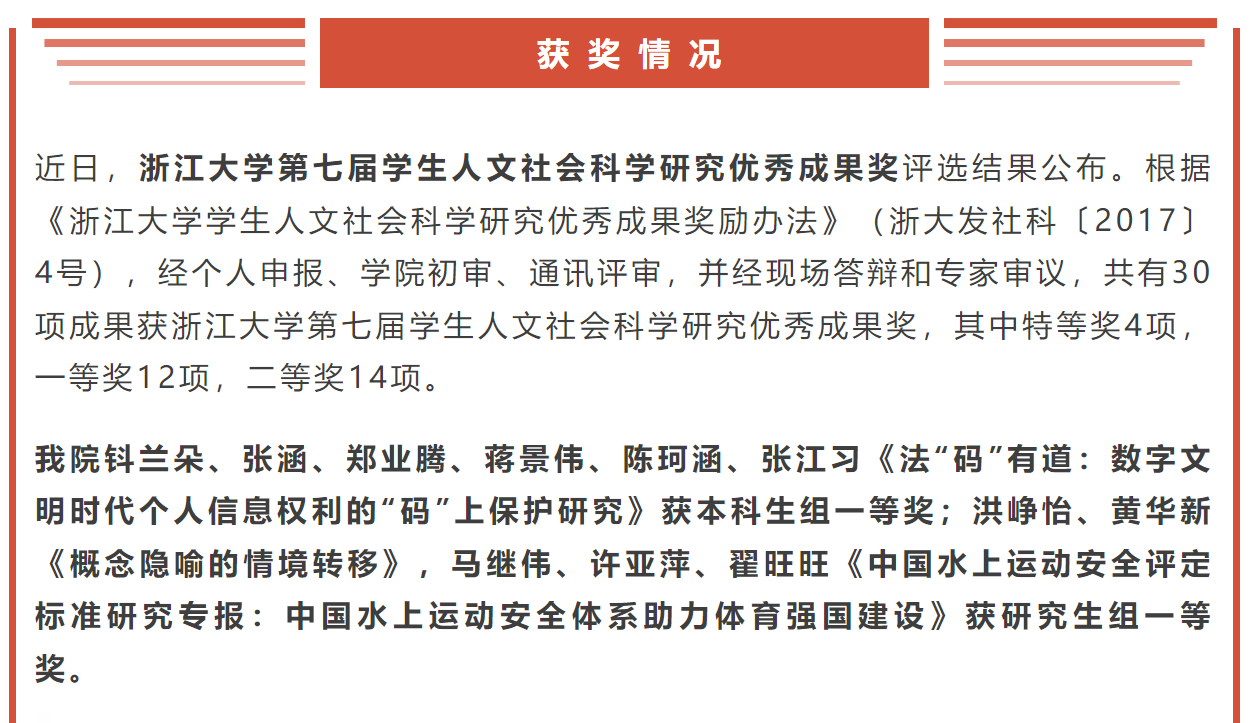 获奖情况

近日，浙江大学第七届学生人文社会科学研究优秀成果奖评选结果公布。根据《浙江大学学生人文社会科学研究优秀成果奖励办法》（浙大发社科〔2017〕4号），经个人申报、学院初审、通讯评审，并经现场答辩和专家审议，共有30项成果获浙江大学第七届学生人文社会科学研究优秀成果奖，其中特等奖4项，一等奖12项，二等奖14项。

我院钭兰朵、张涵、郑业腾、蒋景伟、陈珂涵、张江习《法“码”有道：数字文明时代个人信息权利的“码”上保护研究》获本科生组一等奖；洪峥怡、黄华新《概念隐喻的情境转移》，马继伟、许亚萍、翟旺旺《中国水上运动安全评定标准研究专报：中国水上运动安全体系助力体育强国建设》获研究生组一等奖。